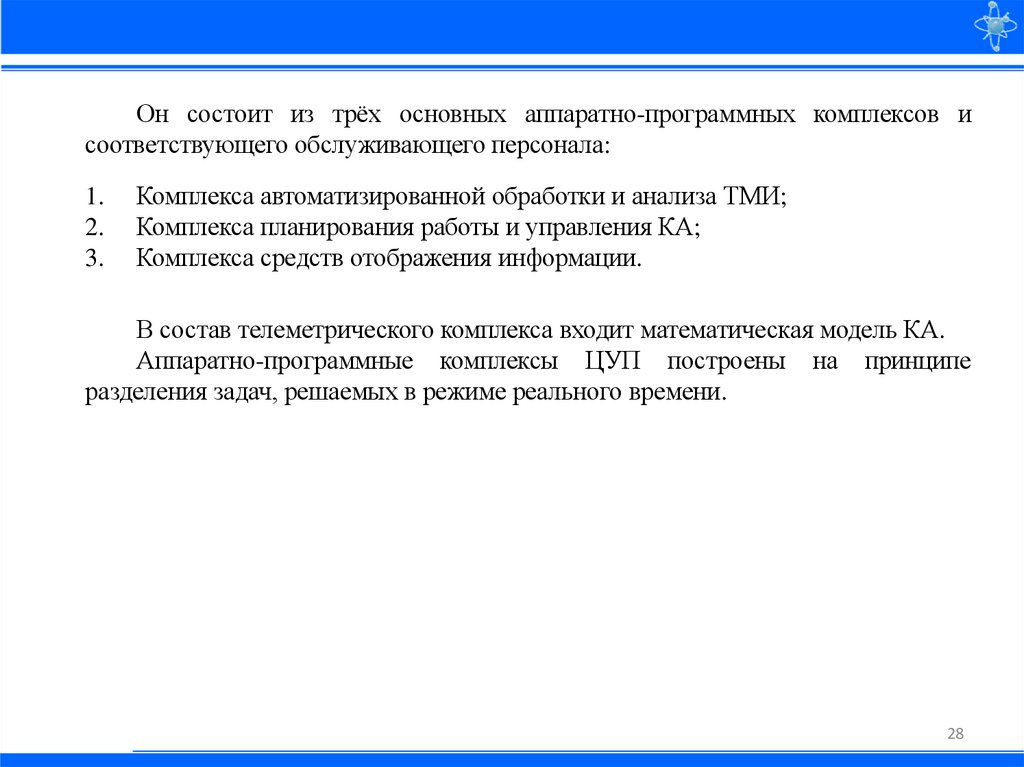 Он состоит из трёх основных аппаратно-программных комплексов и соответствующего обслуживающего персонала:

1. Комплекса автоматизированной обработки и анализа ТМИ;
2. Комплекса планирования работы и управления КА;
3. Комплекса средств отображения информации.

В состав телеметрического комплекса входит математическая модель КА.

Аппаратно-программные комплексы ЦУП построены на принципе разделения задач, решаемых в режиме реального времени.

28